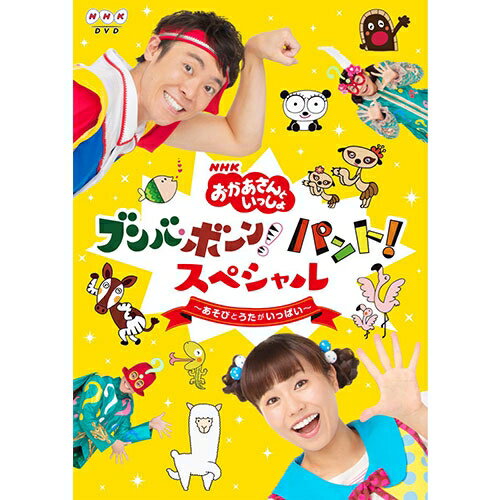 NHK
DVD

NHK
おかあさんといっしょ

ブンバ・ボーン! パント!
スペシャル
~あそびとうたがいっぱい~